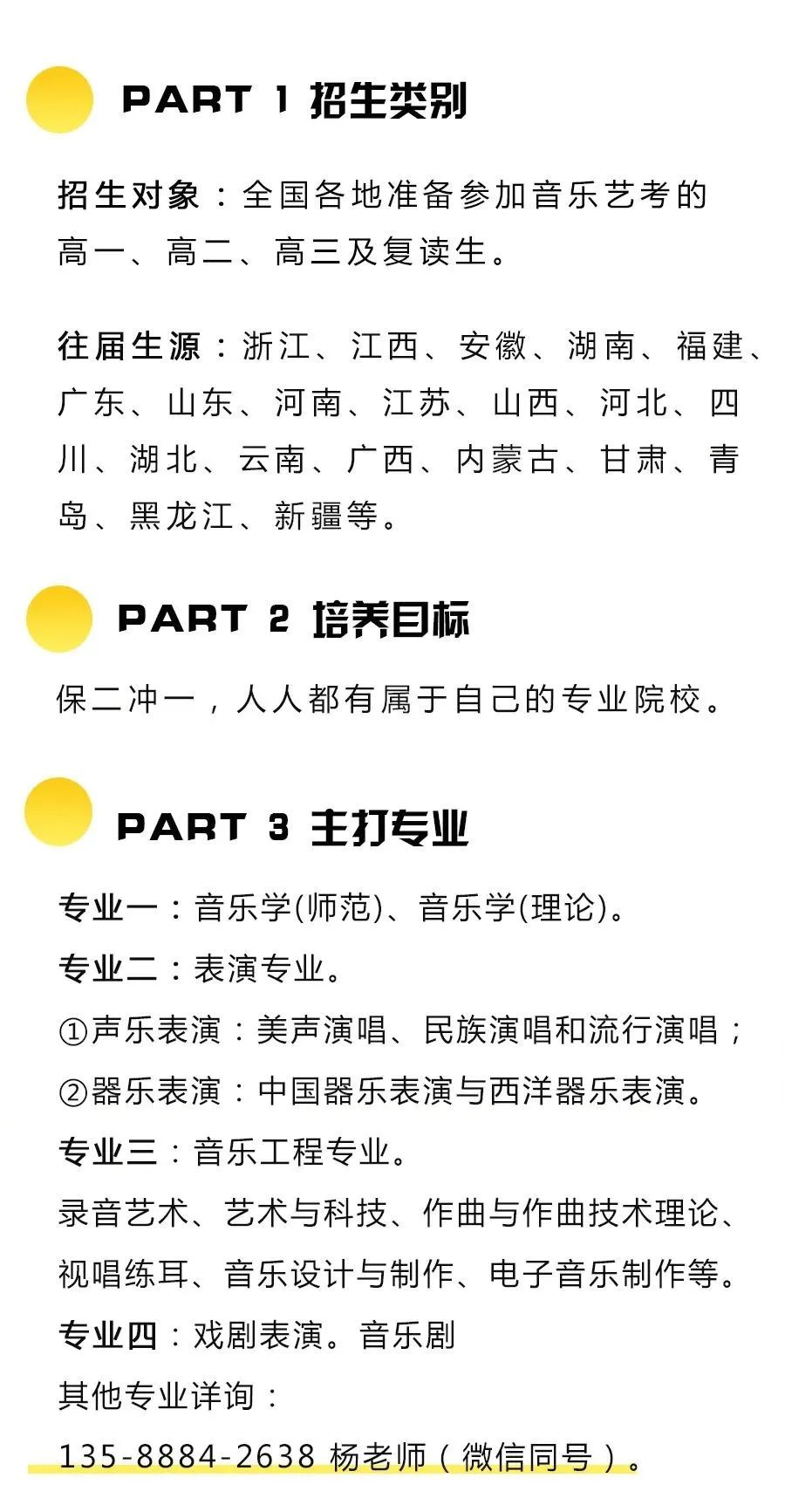 PART 1 招生类别

招生对象：全国各地准备参加音乐艺考的高一、高二、高三及复读生。

往届生源：浙江、江西、安徽、湖南、福建、广东、山东、河南、江苏、山西、河北、四川、湖北、云南、广西、内蒙古、甘肃、青岛、黑龙江、新疆等。

PART 2 培养目标

保二冲一，人人都有属于自己的专业院校。

PART 3 主打专业

专业一：音乐学(师范)、音乐学(理论)。
专业二：表演专业。
①声乐表演：美声演唱、民族演唱和流行演唱；
②器乐表演：中国器乐表演与西洋器乐表演。
专业三：音乐工程专业。
录音艺术、艺术与科技、作曲与作曲技术理论、视唱练耳、音乐设计与制作、电子音乐制作等。
专业四：戏剧表演。音乐剧
其他专业详询：
135-8884-2638 杨老师（微信同号）。